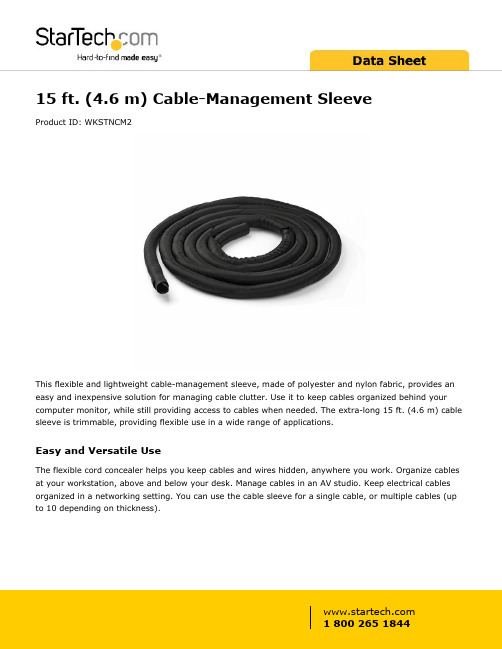 StarTech.com
Hard-to-find made easy®

Data Sheet

15 ft. (4.6 m) Cable-Management Sleeve

Product ID: WKSTNCM2

This flexible and lightweight cable-management sleeve, made of polyester and nylon fabric, provides an easy and inexpensive solution for managing cable clutter. Use it to keep cables organized behind your computer monitor, while still providing access to cables when needed. The extra-long 15 ft. (4.6 m) cable sleeve is trimmable, providing flexible use in a wide range of applications.

Easy and Versatile Use

The flexible cord concealer helps you keep cables and wires hidden, anywhere you work. Organize cables at your workstation, above and below your desk. Manage cables in an AV studio. Keep electrical cables organized in a networking setting. You can use the cable sleeve for a single cable, or multiple cables (up to 10 depending on thickness).

www.startech.com
1 800 265 1844